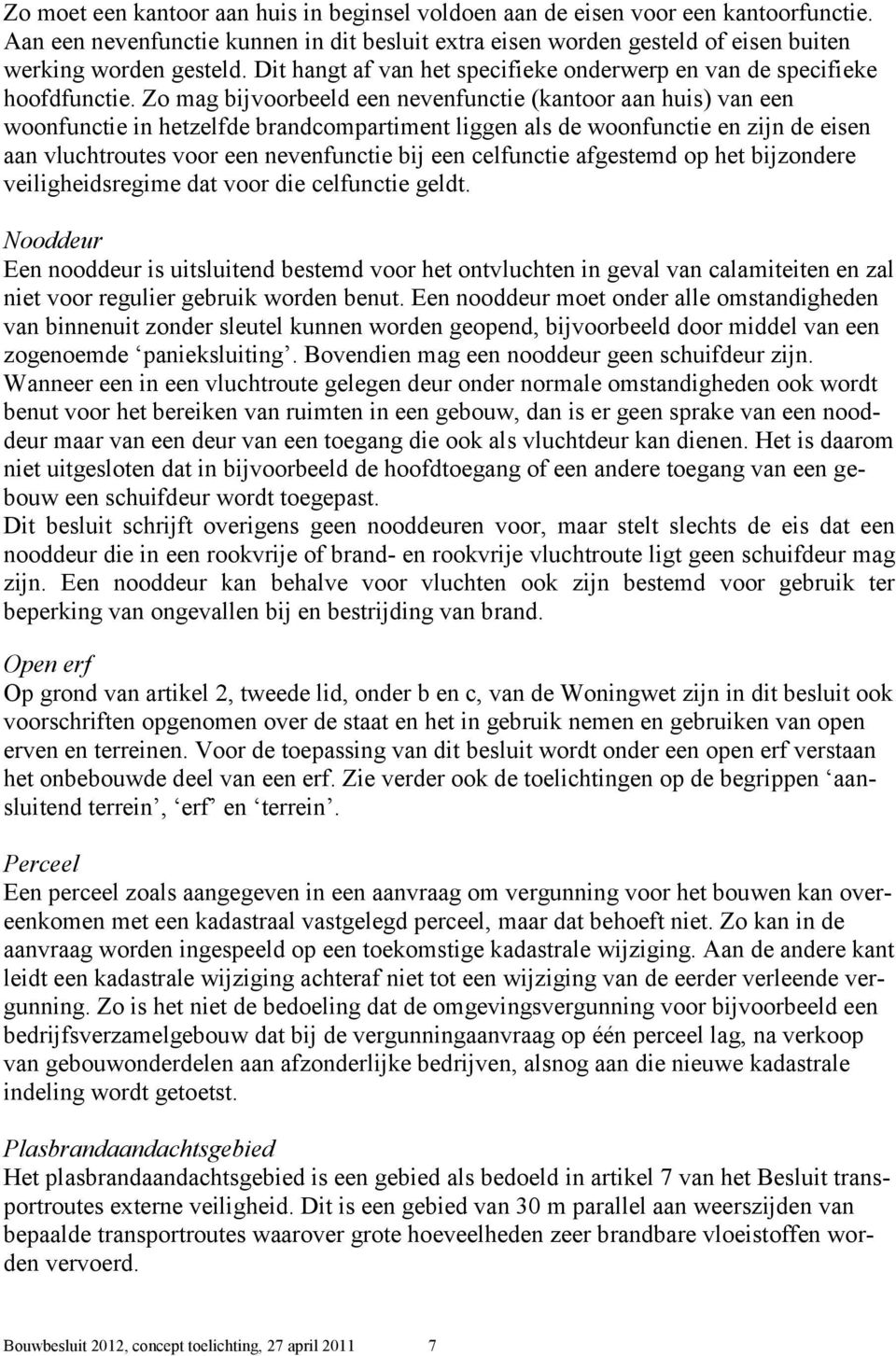 Zo moet een kantoor aan huis in beginsel voldoen aan de eisen voor een kantoorfunctie. Aan een nevenfunctie kunnen in dit besluit extra eisen worden gesteld of eisen buiten werking worden gesteld. Dit hangt af van het specifieke onderwerp en van de specifieke hoofdfunctie. Zo mag bijvoorbeeld een nevenfunctie (kantoor aan huis) van een woonfunctie in hetzelfde brandcompartiment liggen als de woonfunctie en zijn de eisen aan vluchtroutes voor een nevenfunctie bij een celfunctie afgestemd op het bijzondere veiligheidsregime dat voor die celfunctie geldt.

Nooddeur
Een nooddeur is uitsluitend bestemd voor het ontvluchten in geval van calamiteiten en zal niet voor regulier gebruik worden benut. Een nooddeur moet onder alle omstandigheden van binnenuit zonder sleutel kunnen worden geopend, bijvoorbeeld door middel van een zogenoemde ‘panieksluiting’. Bovendien mag een nooddeur geen schuifdeur zijn.
Wanneer een in een vluchtroute gelegen deur onder normale omstandigheden ook wordt benut voor het bereiken van ruimten in een gebouw, dan is er geen sprake van een nooddeur maar van een deur van een toegang die ook als vluchtdeur kan dienen. Het is daarom niet uitgesloten dat in bijvoorbeeld de hoofdtoegang of een andere toegang van een gebouw een schuifdeur wordt toegepast.
Dit besluit schrijft overigens geen nooddeuren voor, maar stelt slechts de eis dat een nooddeur die in een rookvrije of brand- en rookvrije vluchtroute ligt geen schuifdeur mag zijn. Een nooddeur kan behalve voor vluchten ook zijn bestemd voor gebruik ter beperking van ongevallen bij en bestrijding van brand.

Open erf
Op grond van artikel 2, tweede lid, onder b en c, van de Woningwet zijn in dit besluit ook voorschriften opgenomen over de staat en het in gebruik nemen en gebruiken van open erven en terreinen. Voor de toepassing van dit besluit wordt onder een open erf verstaan het onbebouwde deel van een erf. Zie verder ook de toelichtingen op de begrippen ‘aansluitend terrein’, ‘erf’ en ‘terrein’.

Perceel
Een perceel zoals aangegeven in een aanvraag om vergunning voor het bouwen kan overeenkomen met een kadastraal vastgelegd perceel, maar dat behoeft niet. Zo kan in de aanvraag worden ingespeeld op een toekomstige kadastrale wijziging. Aan de andere kant leidt een kadastrale wijziging achteraf niet tot een wijziging van de eerder verleende vergunning. Zo is het niet de bedoeling dat de omgevingsvergunning voor bijvoorbeeld een bedrijfsverzamelgebouw dat bij de vergunningaanvraag op één perceel lag, na verkoop van gebouwonderdelen aan afzonderlijke bedrijven, alsnog aan die nieuwe kadastrale indeling wordt getoetst.

Plasbrandaandachtsgebied
Het plasbrandaandachtsgebied is een gebied als bedoeld in artikel 7 van het Besluit transportroutes externe veiligheid. Dit is een gebied van 30 m parallel aan weerszijden van bepaalde transportroutes waarover grote hoeveelheden zeer brandbare vloeistoffen worden vervoerd.

Bouwbesluit 2012, concept toelichting, 27 april 2011 7